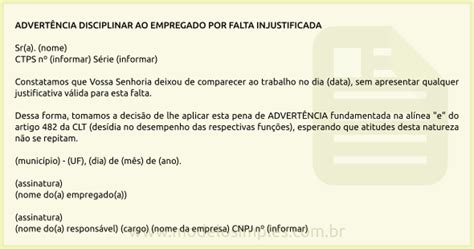 ADVERTÊNCIA DISCIPLINAR AO EMPREGADO POR FALTA INJUSTIFICADA

Sr(a). (nome)
CTPS nº (informar) Série (informar)

Constatamos que Vossa Senhoria deixou de comparecer ao trabalho no dia (data), sem apresentar qualquer justificativa válida para esta falta.

Dessa forma, tomamos a decisão de lhe aplicar esta pena de ADVERTÊNCIA fundamentada na alínea "e" do artigo 482 da CLT (desídia no desempenho das respectivas funções), esperando que atitudes desta natureza não se repitam.

(município) - (UF), (dia) de (mês) de (ano).

(assinatura)
(nome do(a) empregado(a))

(assinatura)
(nome do(a) responsável) (cargo) (nome da empresa) CNPJ nº (informar)

www.modelosimples.com.br